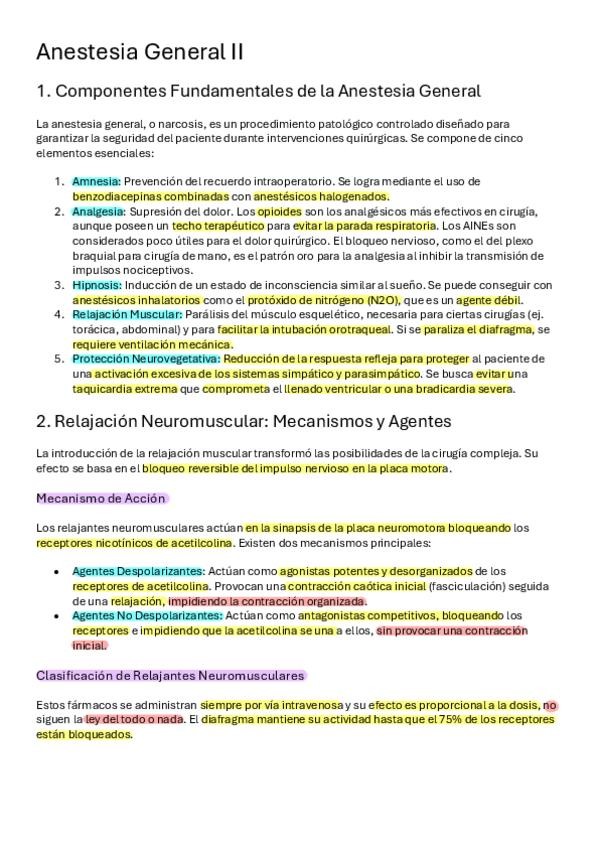 Anestesia General II

1. Componentes Fundamentales de la Anestesia General

La anestesia general, o narcosis, es un procedimiento patológico controlado diseñado para garantizar la seguridad del paciente durante intervenciones quirúrgicas. Se compone de cinco elementos esenciales:

1. Amnesia: Prevención del recuerdo intraoperatorio. Se logra mediante el uso de benzodiacepinas combinadas con anestésicos halogenados.
2. Analgesia: Supresión del dolor. Los opioides son los analgésicos más efectivos en cirugía, aunque poseen un techo terapéutico para evitar la parada respiratoria. Los AINEs son considerados poco útiles para el dolor quirúrgico. El bloqueo nervioso, como el del plexo braquial para cirugía de mano, es el patrón oro para la analgesia al inhibir la transmisión de impulsos nociceptivos.
3. Hipnosis: Inducción de un estado de inconsciencia similar al sueño. Se puede conseguir con anestésicos inhalatorios como el protóxido de nitrógeno (N2O), que es un agente débil.
4. Relajación Muscular: Parálisis del músculo esquelético, necesaria para ciertas cirugías (ej. torácica, abdominal) y para facilitar la intubación orotraqueal. Si se paraliza el diafragma, se requiere ventilación mecánica.
5. Protección Neurovegetativa: Reducción de la respuesta refleja para proteger al paciente de una activación excesiva de los sistemas simpático y parasimpático. Se busca evitar una taquicardia extrema que comprometa el llenado ventricular o una bradicardia severa.

2. Relajación Neuromuscular: Mecanismos y Agentes

La introducción de la relajación muscular transformó las posibilidades de la cirugía compleja. Su efecto se basa en el bloqueo reversible del impulso nervioso en la placa motora.

Mecanismo de Acción

Los relajantes neuromusculares actúan en la sinapsis de la placa neuromotora bloqueando los receptores nicotínicos de acetilcolina. Existen dos mecanismos principales:

• Agentes Despolarizantes: Actúan como agonistas potentes y desorganizados de los receptores de acetilcolina. Provocan una contracción caótica inicial (fasciculación) seguida de una relajación, impidiendo la contracción organizada.
• Agentes No Despolarizantes: Actúan como antagonistas competitivos, bloqueando los receptores e impidiendo que la acetilcolina se una a ellos, sin provocar una contracción inicial.

Clasificación de Relajantes Neuromusculares

Estos fármacos se administran siempre por vía intravenosa y su efecto es proporcional a la dosis, no siguen la ley del todo o nada. El diafragma mantiene su actividad hasta que el 75% de los receptores están bloqueados.